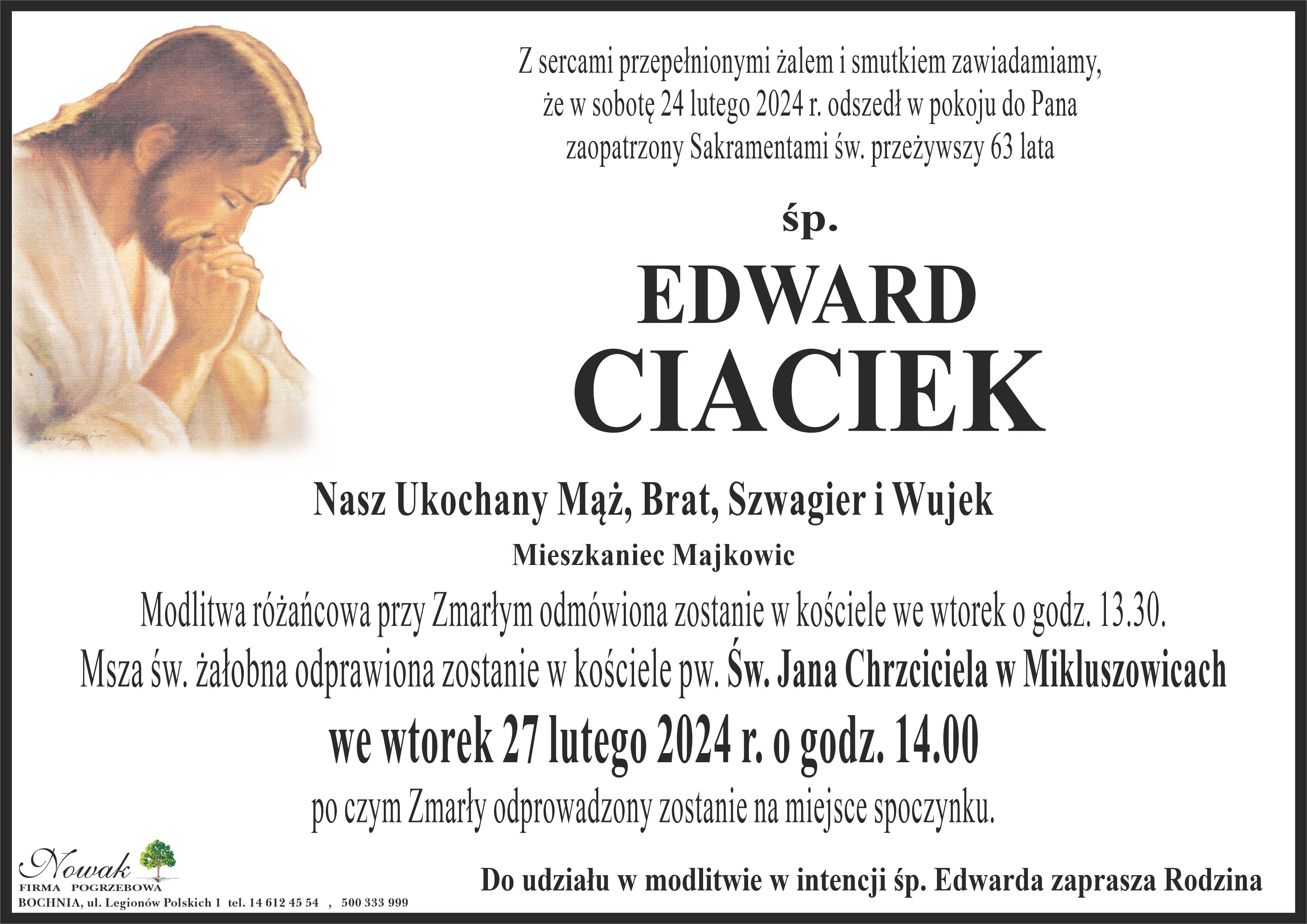 Z sercami przepełnionymi żalem i smutkiem zawiadamiamy,
że w sobotę 24 lutego 2024 r. odszedł w pokoju do Pana
zaopatrzony Sakramentami św. przeżywszy 63 lata

śp.

EDWARD
CIACIEK

Nasz Ukochany Mąż, Brat, Szwagier i Wujek

Mieszkaniec Majkowic

Modlitwa różańcowa przy Zmarłym odmówiona zostanie w kościele we wtorek o godz. 13.30.

Msza św. żałobna odprawiona zostanie w kościele pw. Św. Jana Chrzciciela w Mikluszowicach

we wtorek 27 lutego 2024 r. o godz. 14.00

po czym Zmarły odprowadzony zostanie na miejsce spoczynku.

Nowak
FIRMA POGRZEBOWA
BOCHNIA, ul. Legionów Polskich 1 tel. 14 612 45 54 , 500 333 999

Do udziału w modlitwie w intencji śp. Edwarda zaprasza Rodzina